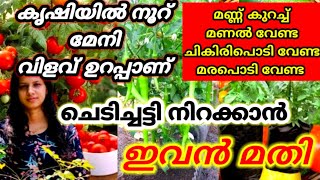 കൃഷിയിൽ നൂറ് മേനി വിളവ് ഉറപ്പാണ്

മണ്ണ് കുറച്ച്
മണൽ വേണ്ട
ചികിരിപൊടി വേണ്ട
മരപൊടി വേണ്ട

ചെടിച്ചട്ടി നിറക്കാൻ

ഇവൻ മതി